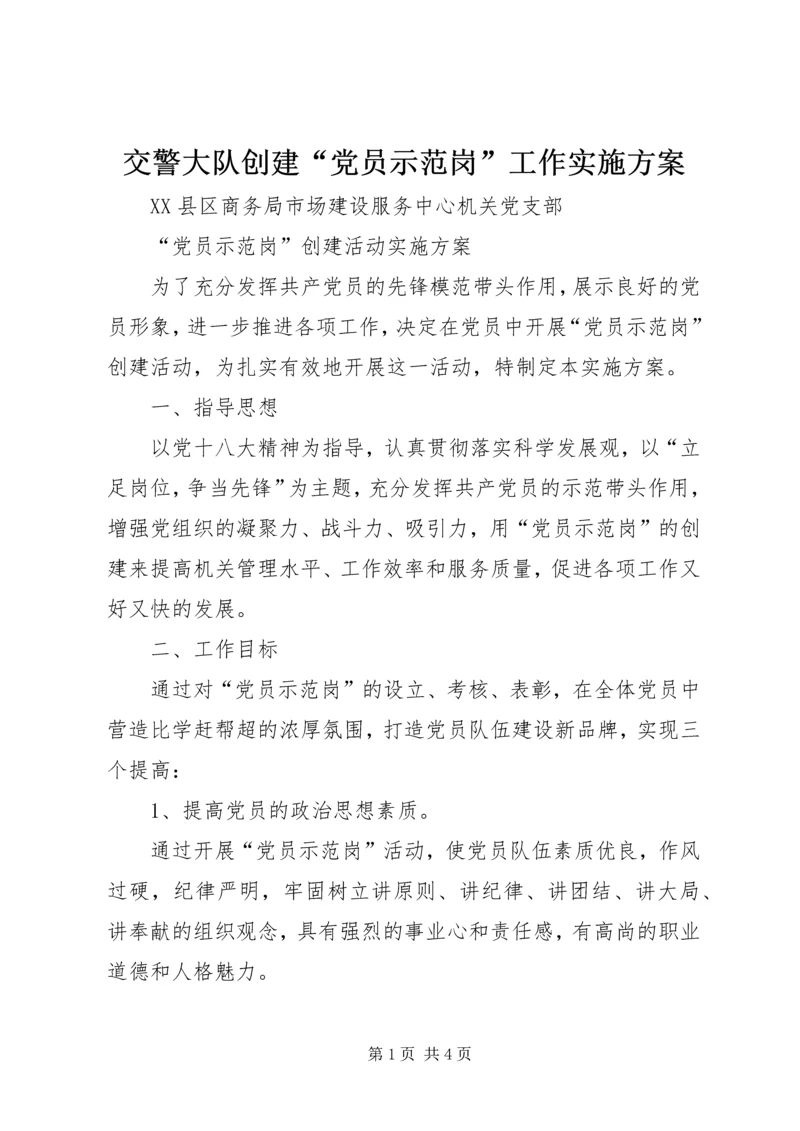 交警大队创建“党员示范岗”工作实施方案

XX 县区商务局市场建设服务中心机关党支部

“党员示范岗”创建活动实施方案

为了充分发挥共产党员的先锋模范带头作用，展示良好的党员形象，进一步推进各项工作，决定在党员中开展“党员示范岗”创建活动，为扎实有效地开展这一活动，特制定本实施方案。

一、指导思想

以党十八大精神为指导，认真贯彻落实科学发展观，以“立足岗位，争当先锋”为主题，充分发挥共产党员的示范带头作用，增强党组织的凝聚力、战斗力、吸引力，用“党员示范岗”的创建来提高机关管理水平、工作效率和服务质量，促进各项工作又好又快的发展。

二、工作目标

通过对“党员示范岗”的设立、考核、表彰，在全体党员中营造比学赶帮超的浓厚氛围，打造党员队伍建设新品牌，实现三个提高：

1、提高党员的政治思想素质。

通过开展“党员示范岗”活动，使党员队伍素质优良，作风过硬，纪律严明，牢固树立讲原则、讲纪律、讲团结、讲大局、讲奉献的组织观念，具有强烈的事业心和责任感，有高尚的职业道德和人格魅力。

第 1 页 共 4 页